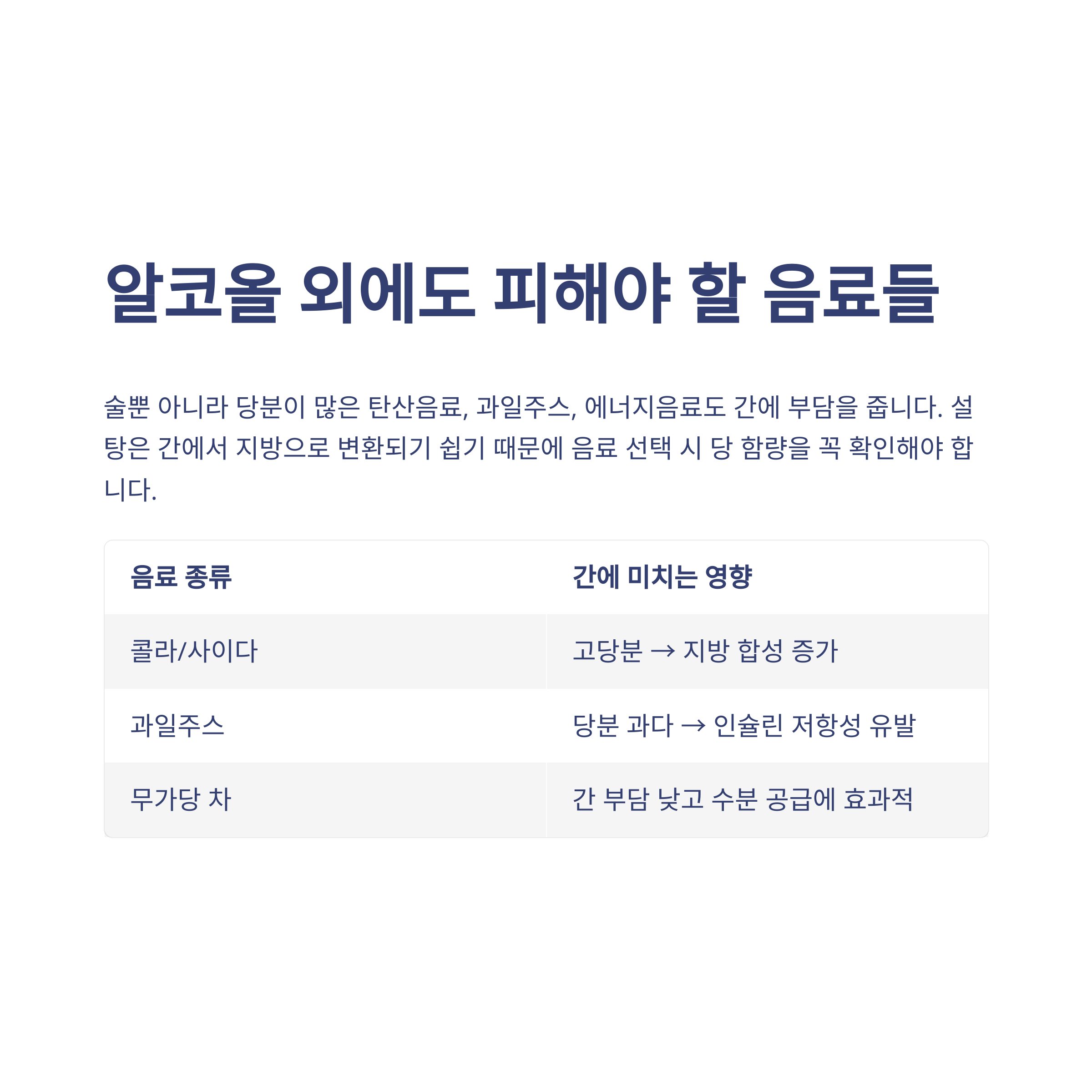 알코올 외에도 피해야 할 음료들

술뿐 아니라 당분이 많은 탄산음료, 과일주스, 에너지음료도 간에 부담을 줍니다. 설탕은 간에서 지방으로 변환되기 쉽기 때문에 음료 선택 시 당 함량을 꼭 확인해야 합니다.

| 음료 종류 | 간에 미치는 영향 |
|---|---|
| 콜라/사이다 | 고당분 → 지방 합성 증가 |
| 과일주스 | 당분 과다 → 인슐린 저항성 유발 |
| 무가당 차 | 간 부담 낮고 수분 공급에 효과적 |